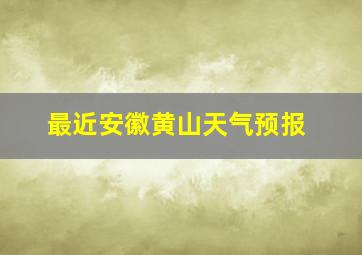 最近安徽黄山天气预报